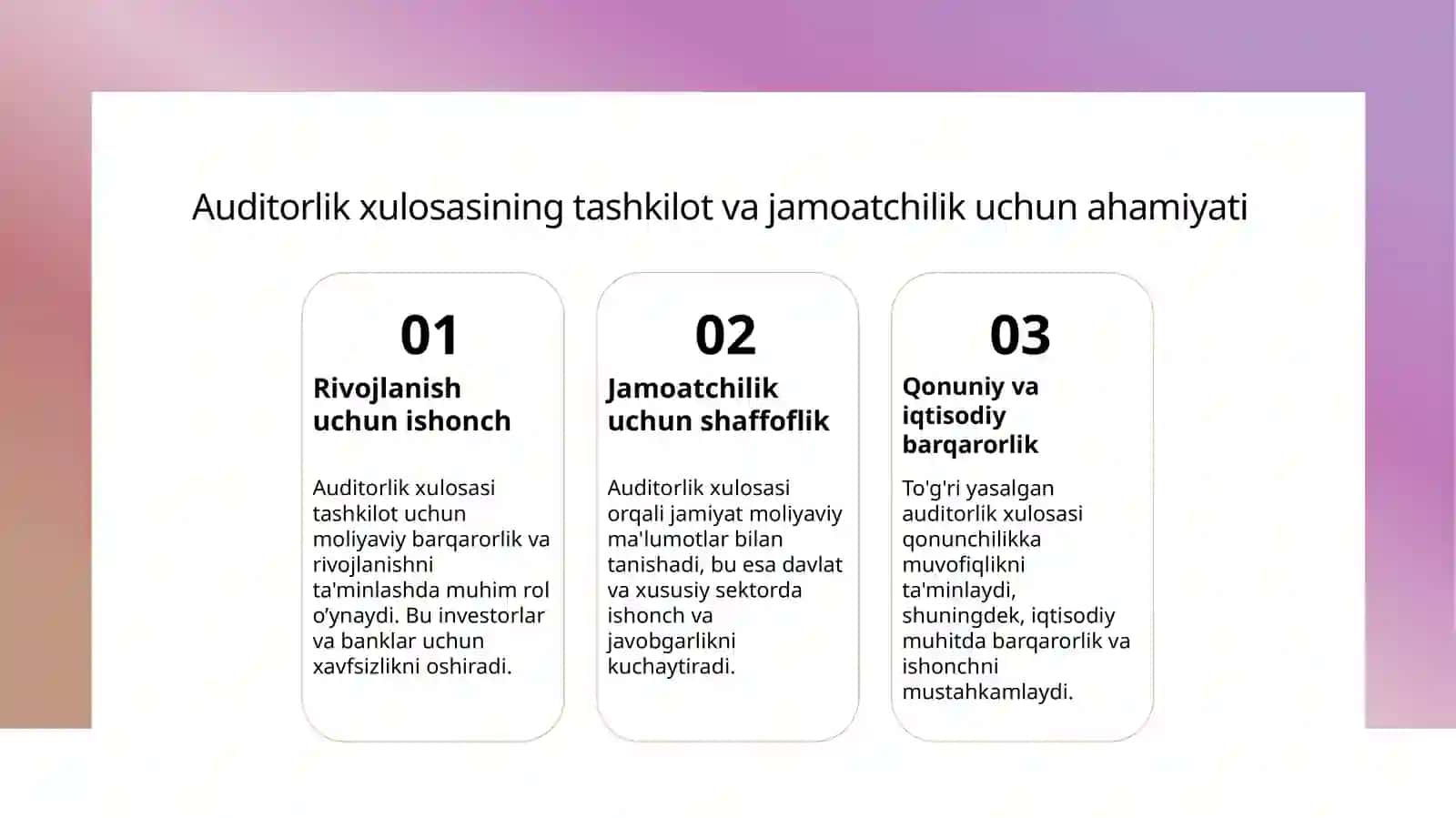 Auditorlik xulosasining tashkilot va jamoatchilik uchun ahamiyati

01

Rivojlanish uchun ishonch

Auditorlik xulosasi tashkilot uchun moliyaviy barqarorlik va rivojlanishni ta'minlashda muhim rol o'ynaydi. Bu investorlar va banklar uchun xavfsizlikni oshiradi.

02

Jamoatchilik uchun shaffoflik

Auditorlik xulosasi orqali jamiyat moliyaviy ma'lumotlar bilan tanishadi, bu esa davlat va xususiy sektorda ishonch va javobgarlikni kuchaytiradi.

03

Qonuniy va iqtisodiy barqarorlik

To'g'ri yasalgan auditorlik xulosasi qonunchilikka muvofiqlikni ta'minlaydi, shuningdek, iqtisodiy muhitda barqarorlik va ishonchni mustahkamlaydi.